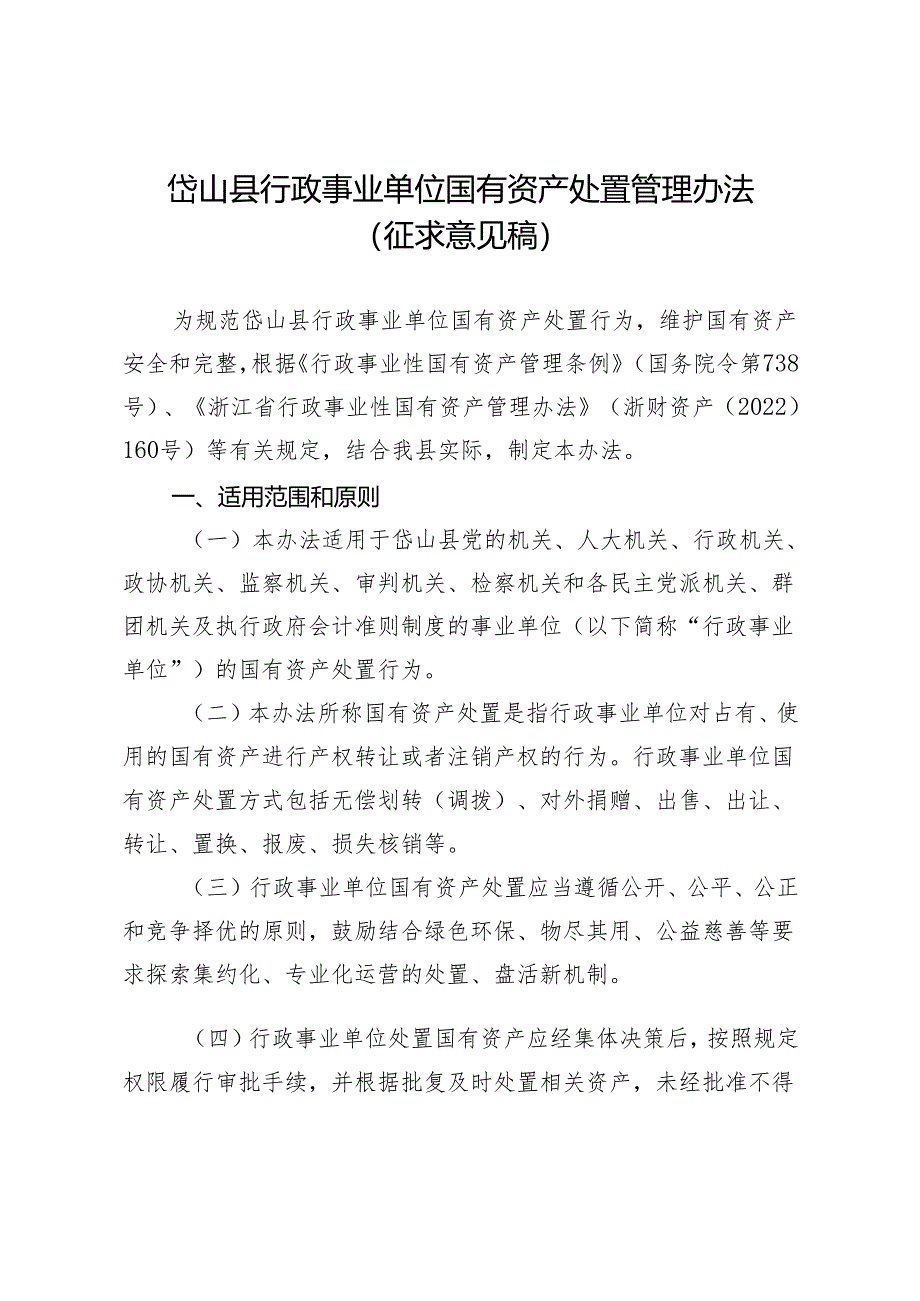 岱山县行政事业单位国有资产处置管理办法
（征求意见稿）

为规范岱山县行政事业单位国有资产处置行为，维护国有资产安全和完整，根据《行政事业性国有资产管理条例》（国务院令第738号）、《浙江省行政事业性国有资产管理办法》（浙财资产〔2022〕160号）等有关规定，结合我县实际，制定本办法。

一、适用范围和原则

（一）本办法适用于岱山县党的机关、人大机关、行政机关、政协机关、监察机关、审判机关、检察机关和各民主党派机关、群团机关及执行政府会计准则制度的事业单位（以下简称“行政事业单位”）的国有资产处置行为。

（二）本办法所称国有资产处置是指行政事业单位对占有、使用的国有资产进行产权转让或者注销产权的行为。行政事业单位国有资产处置方式包括无偿划转（调拨）、对外捐赠、出售、出让、转让、置换、报废、损失核销等。

（三）行政事业单位国有资产处置应当遵循公开、公平、公正和竞争择优的原则，鼓励结合绿色环保、物尽其用、公益慈善等要求探索集约化、专业化运营的处置、盘活新机制。

（四）行政事业单位处置国有资产应经集体决策后，按照规定权限履行审批手续，并根据批复及时处置相关资产，未经批准不得